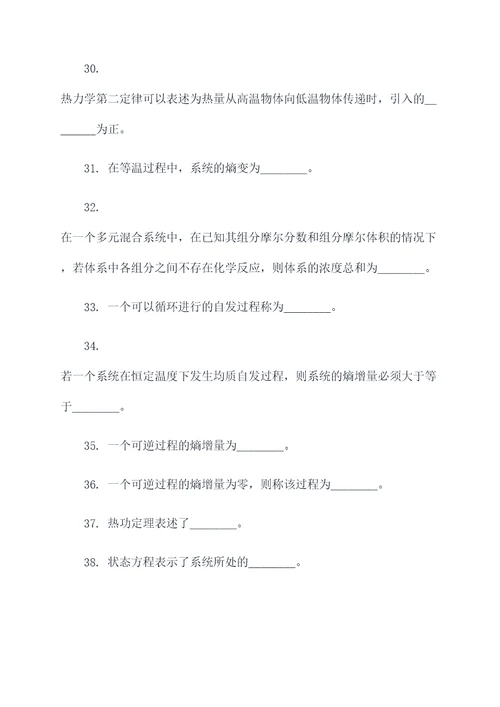 30.

热力学第二定律可以表述为热量从高温物体向低温物体传递时，引入的________为正。

31. 在等温过程中，系统的熵变为________。

32.

在一个多元混合系统中，在已知其组分摩尔分数和组分摩尔体积的情况下，若体系中各组分之间不存在化学反应，则体系的浓度总和为________。

33. 一个可以循环进行的自发过程称为________。

34.

若一个系统在恒定温度下发生均质自发过程，则系统的熵增量必须大于等于________。

35. 一个可逆过程的熵增量为________。

36. 一个可逆过程的熵增量为零，则称该过程为________。

37. 热功定理表述了________。

38. 状态方程表示了系统所处的________。